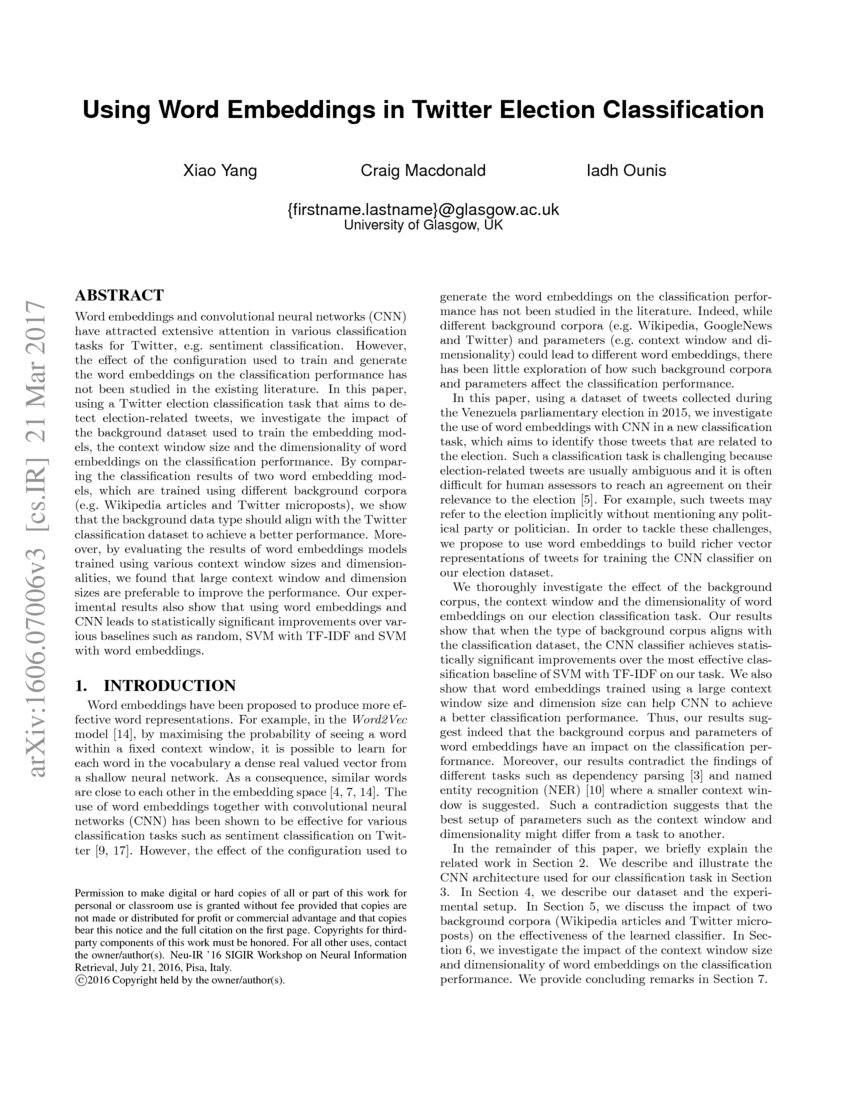 Using Word Embeddings in Twitter Election Classification

Xiao Yang Craig Macdonald Iadh Ounis

{firstname.lastname}@glasgow.ac.uk
University of Glasgow, UK

arXiv:1606.07006v3 [cs.IR] 21 Mar 2017

ABSTRACT

Word embeddings and convolutional neural networks (CNN) have attracted extensive attention in various classification tasks for Twitter, e.g. sentiment classification. However, the effect of the configuration used to train and generate the word embeddings on the classification performance has not been studied in the existing literature. In this paper, using a Twitter election classification task that aims to detect election-related tweets, we investigate the impact of the background dataset used to train the embedding models, the context window size and the dimensionality of word embeddings on the classification performance. By comparing the classification results of two word embedding models, which are trained using different background corpora (e.g. Wikipedia articles and Twitter microposts), we show that the background data type should align with the Twitter classification dataset to achieve a better performance. Moreover, by evaluating the results of word embeddings models trained using various context window sizes and dimensionalities, we found that large context window and dimension sizes are preferable to improve the performance. Our experimental results also show that using word embeddings and CNN leads to statistically significant improvements over various baselines such as random, SVM with TF-IDF and SVM with word embeddings.

1. INTRODUCTION

Word embeddings have been proposed to produce more effective word representations. For example, in the Word2Vec model [14], by maximising the probability of seeing a word within a fixed context window, it is possible to learn for each word in the vocabulary a dense real valued vector from a shallow neural network. As a consequence, similar words are close to each other in the embedding space [4, 7, 14]. The use of word embeddings together with convolutional neural networks (CNN) has been shown to be effective for various classification tasks such as sentiment classification on Twitter [9, 17]. However, the effect of the configuration used to

Permission to make digital or hard copies of all or part of this work for personal or classroom use is granted without fee provided that copies are not made or distributed for profit or commercial advantage and that copies bear this notice and the full citation on the first page. Copyrights for third-party components of this work must be honored. For all other uses, contact the owner/author(s). Neu-IR '16 SIGIR Workshop on Neural Information Retrieval, July 21, 2016, Pisa, Italy.
©2016 Copyright held by the owner/author(s).

generate the word embeddings on the classification performance has not been studied in the literature. Indeed, while different background corpora (e.g. Wikipedia, GoogleNews and Twitter) and parameters (e.g. context window and dimensionality) could lead to different word embeddings, there has been little exploration of how such background corpora and parameters affect the classification performance.

In this paper, using a dataset of tweets collected during the Venezuela parliamentary election in 2015, we investigate the use of word embeddings with CNN in a new classification task, which aims to identify those tweets that are related to the election. Such a classification task is challenging because election-related tweets are usually ambiguous and it is often difficult for human assessors to reach an agreement on their relevance to the election [5]. For example, such tweets may refer to the election implicitly without mentioning any political party or politician. In order to tackle these challenges, we propose to use word embeddings to build richer vector representations of tweets for training the CNN classifier on our election dataset.

We thoroughly investigate the effect of the background corpus, the context window and the dimensionality of word embeddings on our election classification task. Our results show that when the type of background corpus aligns with the classification dataset, the CNN classifier achieves statistically significant improvements over the most effective classification baseline of SVM with TF-IDF on our task. We also show that word embeddings trained using a large context window size and dimension size can help CNN to achieve a better classification performance. Thus, our results suggest indeed that the background corpus and parameters of word embeddings have an impact on the classification performance. Moreover, our results contradict the findings of different tasks such as dependency parsing [3] and named entity recognition (NER) [10] where a smaller context window is suggested. Such a contradiction suggests that the best setup of parameters such as the context window and dimensionality might differ from a task to another.

In the remainder of this paper, we briefly explain the related work in Section 2. We describe and illustrate the CNN architecture used for our classification task in Section 3. In Section 4, we describe our dataset and the experimental setup. In Section 5, we discuss the impact of two background corpora (Wikipedia articles and Twitter microposts) on the effectiveness of the learned classifier. In Section 6, we investigate the impact of the context window size and dimensionality of word embeddings on the classification performance. We provide concluding remarks in Section 7.